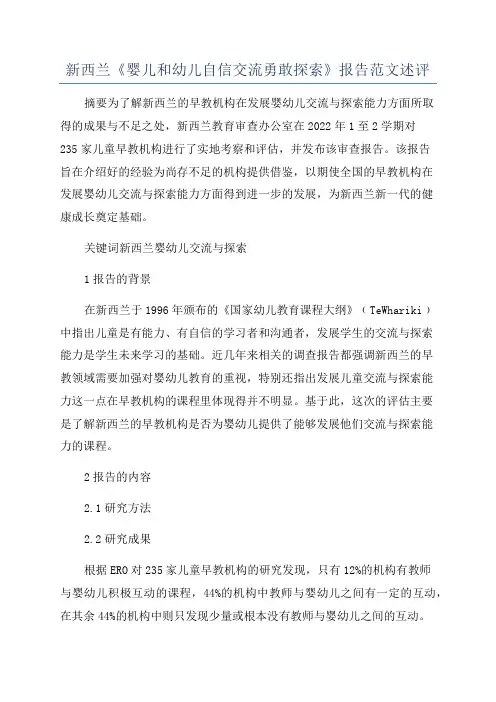 新西兰《婴儿和幼儿自信交流勇敢探索》报告范文述评

摘要为了解新西兰的早教机构在发展婴幼儿交流与探索能力方面所取得的成果与不足之处，新西兰教育审查办公室在2022年1至2学期对235家儿童早教机构进行了实地考察和评估，并发布该审查报告。该报告旨在介绍好的经验为尚存不足的机构提供借鉴，以期使全国的早教机构在发展婴幼儿交流与探索能力方面得到进一步的发展，为新西兰新一代的健康成长奠定基础。

关键词新西兰婴幼儿交流与探索

1报告的背景

在新西兰于1996年颁布的《国家幼儿教育课程大纲》（TeWhariki）中指出儿童是有能力、有自信的学习者和沟通者，发展学生的交流与探索能力是学生未来学习的基础。近几年来相关的调查报告都强调新西兰的早教领域需要加强对婴幼儿教育的重视，特别还指出发展儿童交流与探索能力这一点在早教机构的课程里体现得并不明显。基于此，这次的评估主要是了解新西兰的早教机构是否为婴幼儿提供了能够发展他们交流与探索能力的课程。

2报告的内容

2.1研究方法

2.2研究成果

根据ERO对235家儿童早教机构的研究发现，只有12%的机构有教师与婴幼儿积极互动的课程，44%的机构中教师与婴幼儿之间有一定的互动，在其余44%的机构中则只发现少量或根本没有教师与婴幼儿之间的互动。